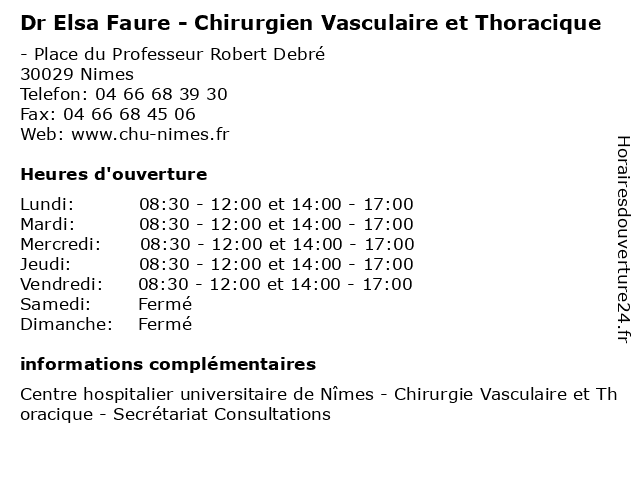 Dr Elsa Faure - Chirurgien Vasculaire et Thoracique

- Place du Professeur Robert Debré
30029 Nimes
Telefon: 04 66 68 39 30
Fax: 04 66 68 45 06
Web: www.chu-nimes.fr

Heures d'ouverture

| | |
|---|---|
| Lundi: | 08:30 - 12:00 et 14:00 - 17:00 |
| Mardi: | 08:30 - 12:00 et 14:00 - 17:00 |
| Mercredi: | 08:30 - 12:00 et 14:00 - 17:00 |
| Jeudi: | 08:30 - 12:00 et 14:00 - 17:00 |
| Vendredi: | 08:30 - 12:00 et 14:00 - 17:00 |
| Samedi: | Fermé |
| Dimanche: | Fermé |

informations complémentaires

Centre hospitalier universitaire de Nîmes - Chirurgie Vasculaire et Thoracique - Secrétariat Consultations

Horairesdouverture24.fr